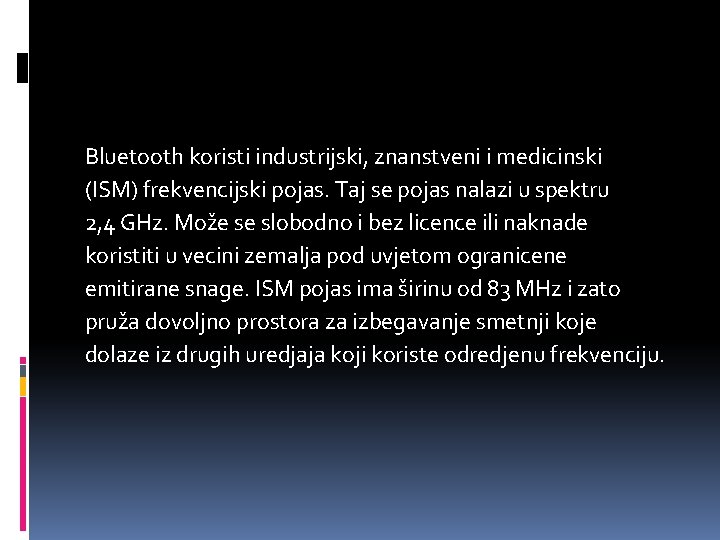 Bluetooth koristi industrijski, znanstveni i medicinski (ISM) frekvencijski pojas. Taj se pojas nalazi u spektru 2,4 GHz. Može se slobodno i bez licence ili naknade koristiti u vecini zemalja pod uvjetom ogranicene emitirane snage. ISM pojas ima širinu od 83 MHz i zato pruža dovoljno prostora za izbegavanje smetnji koje dolaze iz drugih uredjaja koji koriste odredjenu frekvenciju.